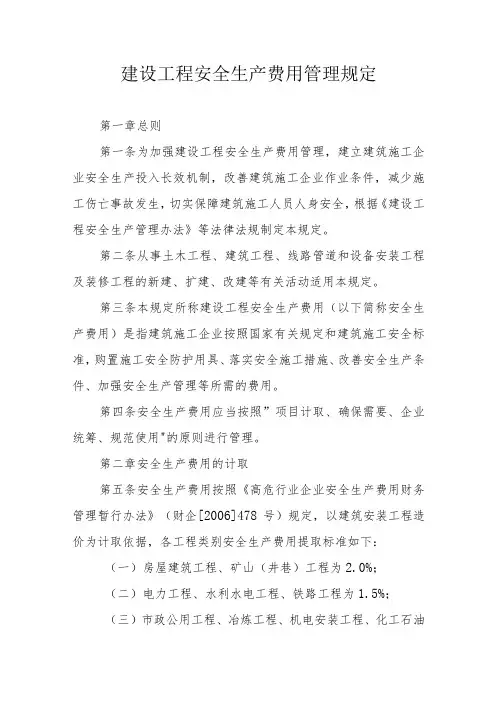 建设工程安全生产费用管理规定

第一章总则

第一条为加强建设工程安全生产费用管理，建立建筑施工企业安全生产投入长效机制，改善建筑施工企业作业条件，减少施工伤亡事故发生，切实保障建筑施工人员人身安全，根据《建设工程安全生产管理办法》等法律法规制定本规定。

第二条从事土木工程、建筑工程、线路管道和设备安装工程及装修工程的新建、扩建、改建等有关活动适用本规定。

第三条本规定所称建设工程安全生产费用（以下简称安全生产费用）是指建筑施工企业按照国家有关规定和建筑施工安全标准，购置施工安全防护用具、落实安全施工措施、改善安全生产条件、加强安全生产管理等所需的费用。

第四条安全生产费用应当按照”项目计取、确保需要、企业统筹、规范使用"的原则进行管理。

第二章安全生产费用的计取

第五条安全生产费用按照《高危行业企业安全生产费用财务管理暂行办法》（财企[2006]478 号）规定，以建筑安装工程造价为计取依据，各工程类别安全生产费用提取标准如下：

（一）房屋建筑工程、矿山（井巷）工程为 2.0%;

（二）电力工程、水利水电工程、铁路工程为 1.5%;

（三）市政公用工程、冶炼工程、机电安装工程、化工石油